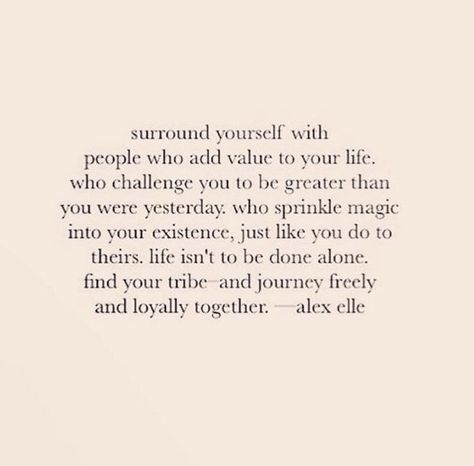 surround yourself with people who add value to your life. who challenge you to be greater than you were yesterday. who sprinkle magic into your existence, just like you do to theirs. life isn't to be done alone. find your tribe—and journey freely and loyally together. —alex elle